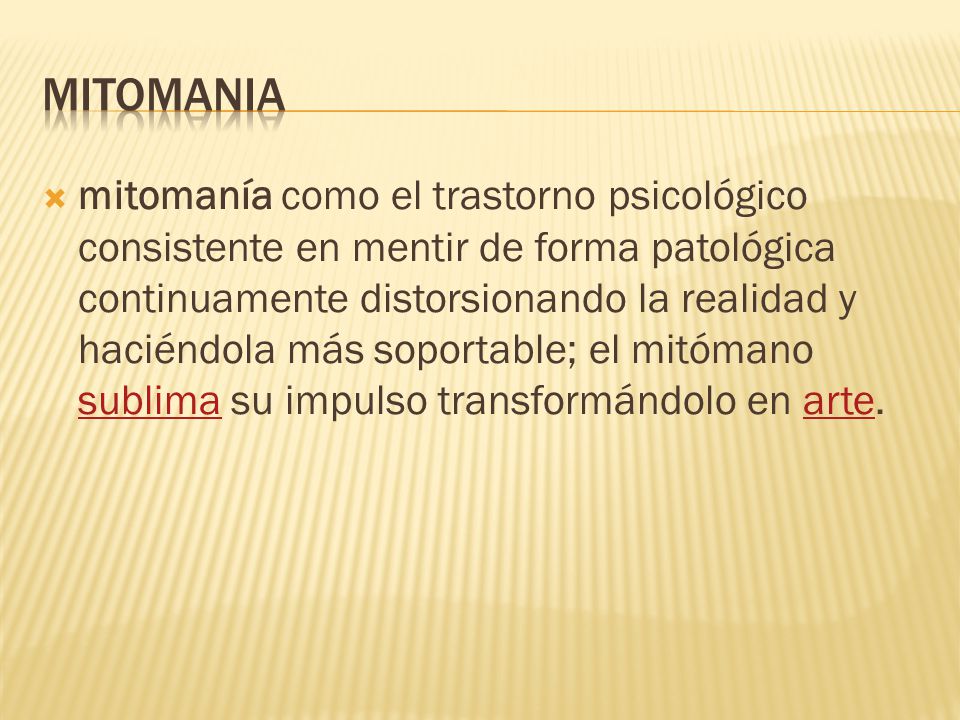 MITOMANIA

mitomanía como el trastorno psicológico consistente en mentir de forma patológica continuamente distorsionando la realidad y haciéndola más soportable; el mitómano sublima su impulso transformándolo en arte.